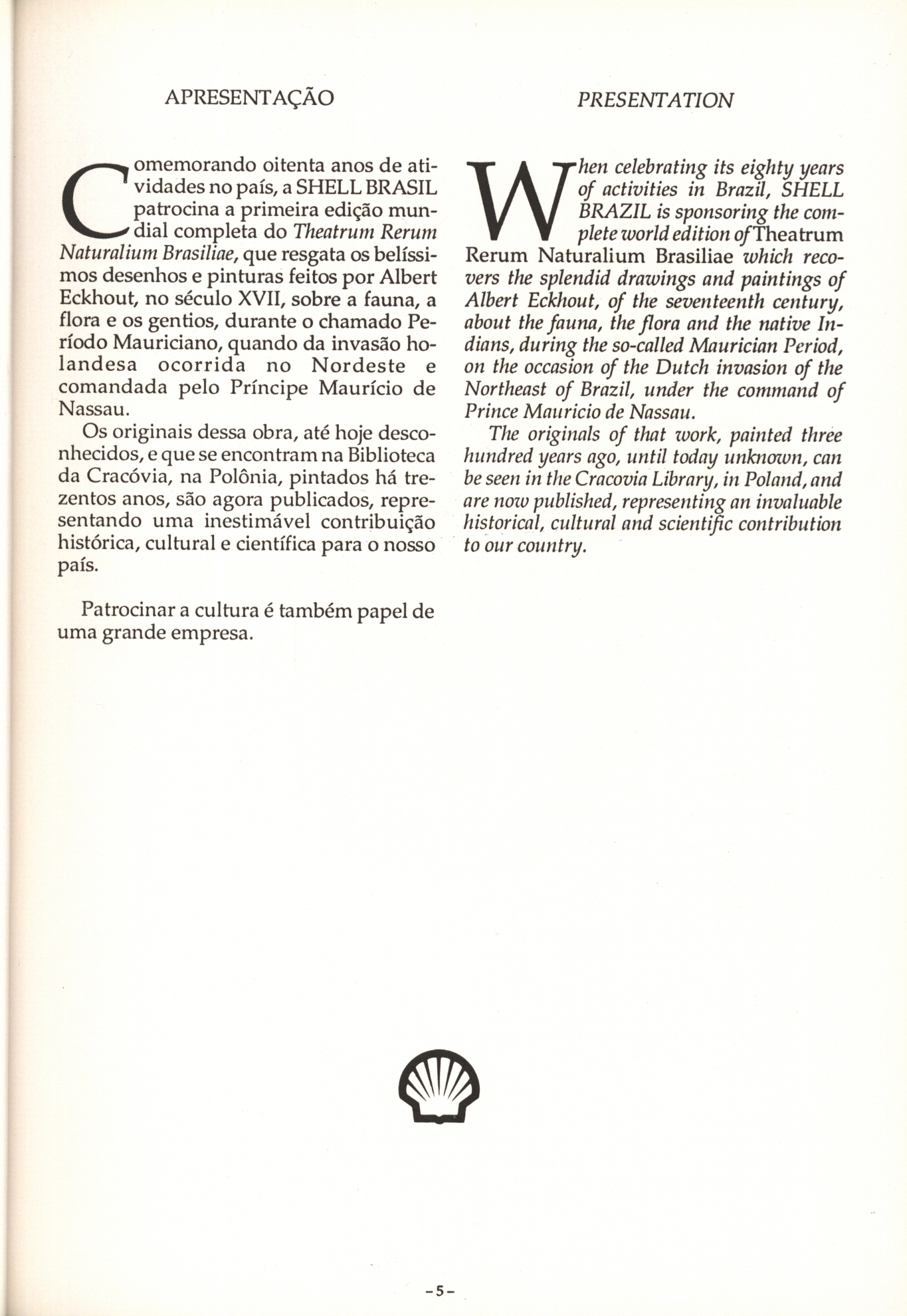 APRESENTAÇÃO

Comemorando oitenta anos de atividades no país, a SHELL BRASIL patrocina a primeira edição mundial completa do Theatrum Rerum Naturalium Brasiliae, que resgata os belíssimos desenhos e pinturas feitos por Albert Eckhout, no século XVII, sobre a fauna, a flora e os gentios, durante o chamado Período Mauriciano, quando da invasão holandesa ocorrida no Nordeste e comandada pelo Príncipe Maurício de Nassau.

Os originais dessa obra, até hoje desconhecidos, e que se encontram na Biblioteca da Cracóvia, na Polônia, pintados há trezentos anos, são agora publicados, representando uma inestimável contribuição histórica, cultural e científica para o nosso país.

Patrocinar a cultura é também papel de uma grande empresa.

PRESENTATION

When celebrating its eighty years of activities in Brazil, SHELL BRAZIL is sponsoring the complete world edition of Theatrum Rerum Naturalium Brasiliae which recovers the splendid drawings and paintings of Albert Eckhout, of the seventeenth century, about the fauna, the flora and the native Indians, during the so-called Maurician Period, on the occasion of the Dutch invasion of the Northeast of Brazil, under the command of Prince Mauricio de Nassau.

The originals of that work, painted three hundred years ago, until today unknown, can be seen in the Cracovia Library, in Poland, and are now published, representing an invaluable historical, cultural and scientific contribution to our country.

-5-